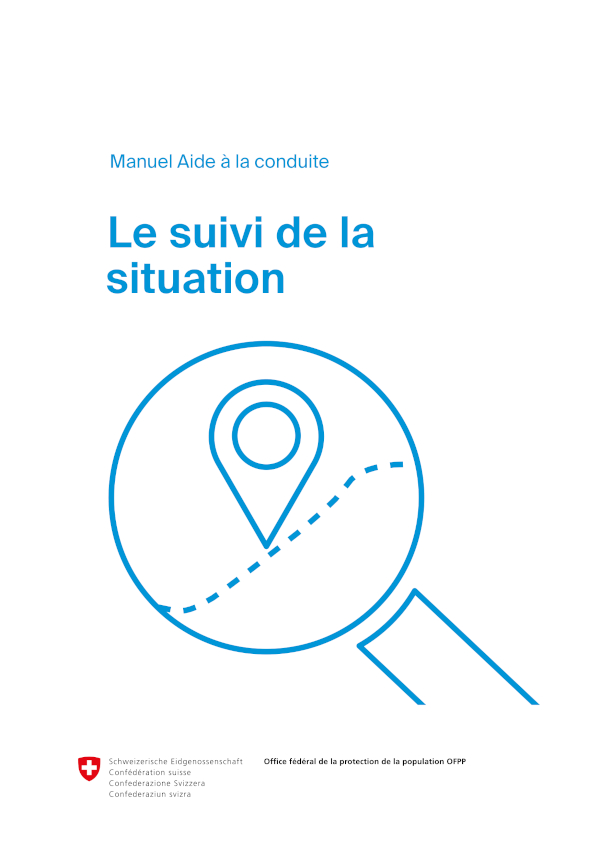 Manuel Aide à la conduite

Le suivi de la situation

Schweizerische Eidgenossenschaft
Confédération suisse
Confederazione Svizzera
Confederaziun svizra

Office fédéral de la protection de la population OFPP